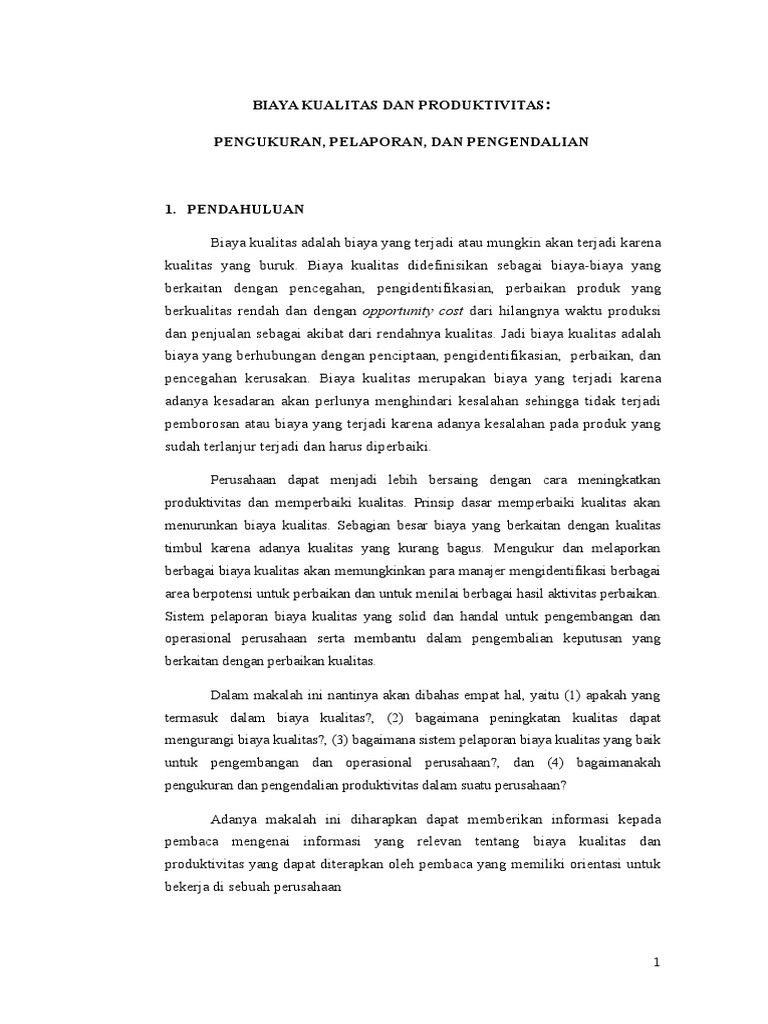 BIAYA KUALITAS DAN PRODUKTIVITAS:

PENGUKURAN, PELAPORAN, DAN PENGENDALIAN

1. PENDAHULUAN

Biaya kualitas adalah biaya yang terjadi atau mungkin akan terjadi karena kualitas yang buruk. Biaya kualitas didefinisikan sebagai biaya-biaya yang berkaitan dengan pencegahan, pengidentifikasian, perbaikan produk yang berkualitas rendah dan dengan opportunity cost dari hilangnya waktu produksi dan penjualan sebagai akibat dari rendahnya kualitas. Jadi biaya kualitas adalah biaya yang berhubungan dengan penciptaan, pengidentifikasian, perbaikan, dan pencegahan kerusakan. Biaya kualitas merupakan biaya yang terjadi karena adanya kesadaran akan perlunya menghindari kesalahan sehingga tidak terjadi pemborosan atau biaya yang terjadi karena adanya kesalahan pada produk yang sudah terlanjur terjadi dan harus diperbaiki.

Perusahaan dapat menjadi lebih bersaing dengan cara meningkatkan produktivitas dan memperbaiki kualitas. Prinsip dasar memperbaiki kualitas akan menurunkan biaya kualitas. Sebagian besar biaya yang berkaitan dengan kualitas timbul karena adanya kualitas yang kurang bagus. Mengukur dan melaporkan berbagai biaya kualitas akan memungkinkan para manajer mengidentifikasi berbagai area berpotensi untuk perbaikan dan untuk menilai berbagai hasil aktivitas perbaikan. Sistem pelaporan biaya kualitas yang solid dan handal untuk pengembangan dan operasional perusahaan serta membantu dalam pengembalian keputusan yang berkaitan dengan perbaikan kualitas.

Dalam makalah ini nantinya akan dibahas empat hal, yaitu (1) apakah yang termasuk dalam biaya kualitas?, (2) bagaimana peningkatan kualitas dapat mengurangi biaya kualitas?, (3) bagaimana sistem pelaporan biaya kualitas yang baik untuk pengembangan dan operasional perusahaan?, dan (4) bagaimanakah pengukuran dan pengendalian produktivitas dalam suatu perusahaan?

Adanya makalah ini diharapkan dapat memberikan informasi kepada pembaca mengenai informasi yang relevan tentang biaya kualitas dan produktivitas yang dapat diterapkan oleh pembaca yang memiliki orientasi untuk bekerja di sebuah perusahaan

1